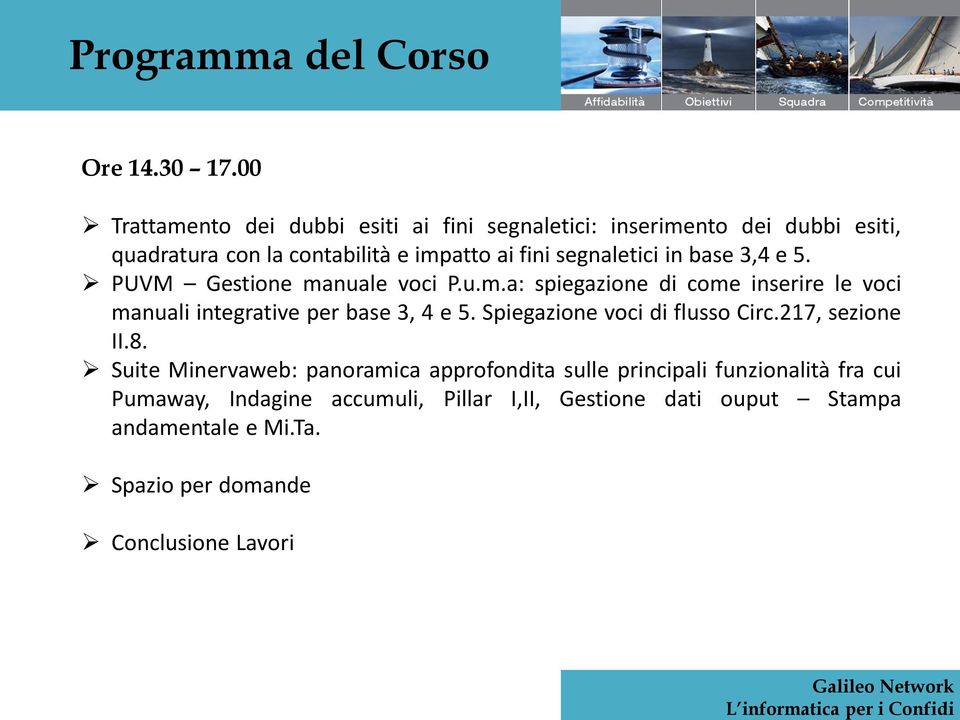 Programma del Corso

Affidabilità Obiettivi Squadra Competitività

Ore 14.30 – 17.00

➢ Trattamento dei dubbi esiti ai fini segnaletici: inserimento dei dubbi esiti, quadratura con la contabilità e impatto ai fini segnaletici in base 3,4 e 5.
➢ PUVM – Gestione manuale voci P.u.m.a: spiegazione di come inserire le voci manuali integrative per base 3, 4 e 5. Spiegazione voci di flusso Circ.217, sezione II.8.
➢ Suite Minervaweb: panoramica approfondita sulle principali funzionalità fra cui Pumaway, Indagine accumuli, Pillar I,II, Gestione dati ouput – Stampa andamentale e Mi.Ta.

➢ Spazio per domande

➢ Conclusione Lavori

Galileo Network
L'informatica per i Confidi